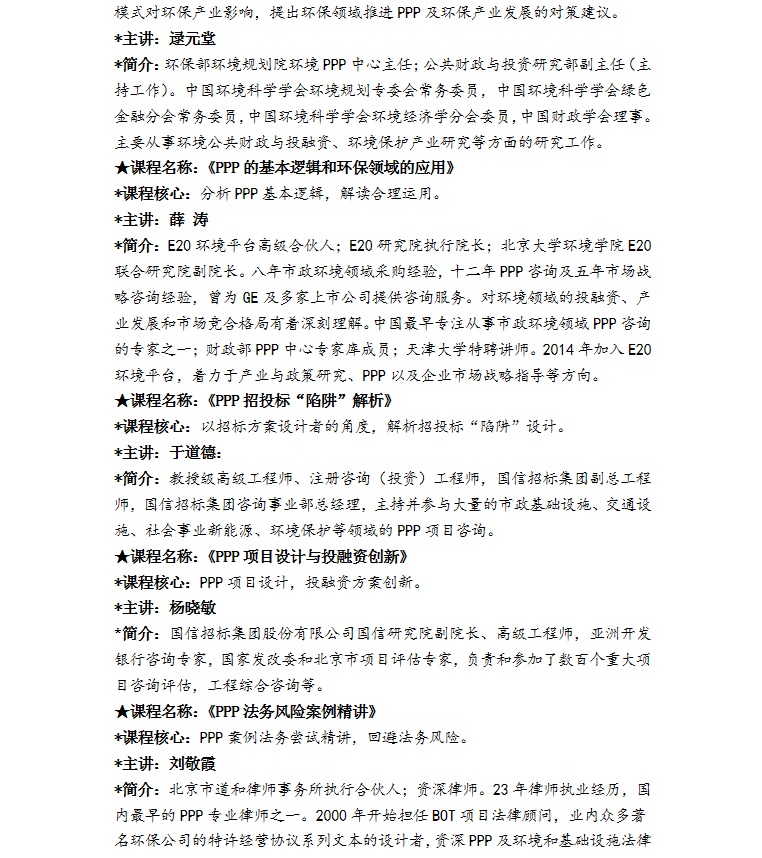 模式对环保产业影响，提出环保领域推进 PPP 及环保产业发展的对策建议。
*主讲：逯元堂
*简介：环保部环境规划院环境 PPP 中心主任；公共财政与投资研究部副主任（主持工作）。中国环境科学学会环境规划专委会常务委员，中国环境科学学会绿色金融分会常务委员，中国环境科学学会环境经济学分会委员，中国财政学会理事。主要从事环境公共财政与投融资、环境保护产业研究等方面的研究工作。
★课程名称：《PPP 的基本逻辑和环保领域的应用》
*课程核心：分析 PPP 基本逻辑，解读合理运用。
*主讲：薛 涛
*简介：E20 环境平台高级合伙人；E20 研究院执行院长；北京大学环境学院 E20 联合研究院副院长。八年市政环境领域采购经验，十二年 PPP 咨询及五年市场战略咨询经验，曾为 GE 及多家上市公司提供咨询服务。对环境领域的投融资、产业发展和市场竞合格局有着深刻理解。中国最早专注从事市政环境领域 PPP 咨询的专家之一；财政部 PPP 中心专家库成员；天津大学特聘讲师。2014 年加入 E20 环境平台，着力于产业与政策研究、PPP 以及企业市场战略指导等方向。
★课程名称：《PPP 招投标“陷阱”解析》
*课程核心：以招标方案设计者的角度，解析招投标“陷阱”设计。
*主讲：于道德：
*简介：教授级高级工程师、注册咨询（投资）工程师，国信招标集团副总工程师，国信招标集团咨询事业部总经理，主持并参与大量的市政基础设施、交通设施、社会事业新能源、环境保护等领域的 PPP 项目咨询。
★课程名称：《PPP 项目设计与投融资创新》
*课程核心：PPP 项目设计，投融资方案创新。
*主讲：杨晓敏
*简介：国信招标集团股份有限公司国信研究院副院长、高级工程师，亚洲开发银行咨询专家，国家发改委和北京市项目评估专家，负责和参加了数百个重大项目咨询评估，工程综合咨询等。
★课程名称：《PPP 法务风险案例精讲》
*课程核心：PPP 案例法务尝试精讲，回避法务风险。
*主讲：刘敬霞
*简介：北京市道和律师事务所执行合伙人；资深律师。23 年律师执业经历，国内最早的 PPP 专业律师之一。2000 年开始担任 BOT 项目法律顾问，业内众多著名环保公司的特许经营协议系列文本的设计者，资深 PPP 及环境和基础设施法律